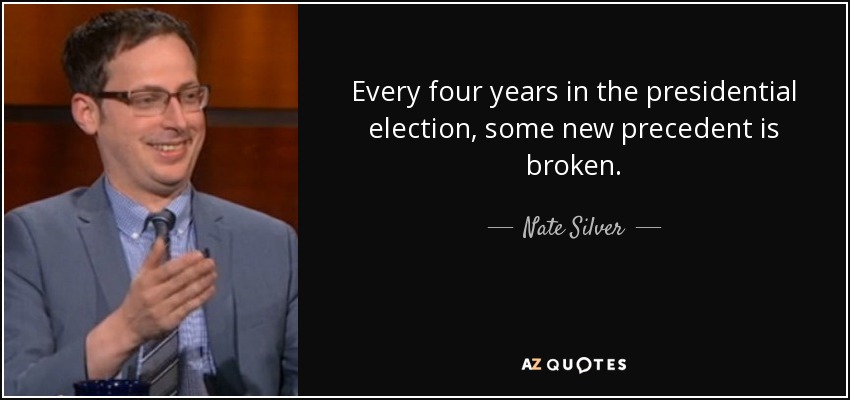 Every four years in the presidential election, some new precedent is broken.

— Nate Silver —

AZ QUOTES